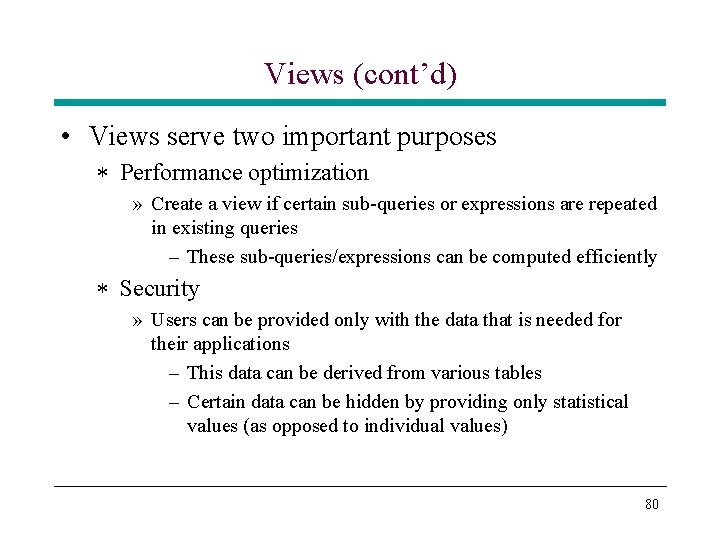 Views (cont'd)

• Views serve two important purposes

∗ Performance optimization

» Create a view if certain sub-queries or expressions are repeated in existing queries

– These sub-queries/expressions can be computed efficiently

∗ Security

» Users can be provided only with the data that is needed for their applications

– This data can be derived from various tables

– Certain data can be hidden by providing only statistical values (as opposed to individual values)

80